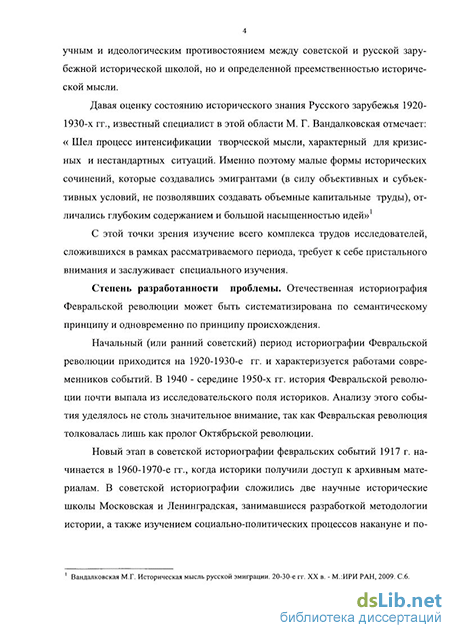 4

учным и идеологическим противостоянием между советской и русской зарубежной исторической школой, но и определенной преемственностью исторической мысли.

Давая оценку состоянию исторического знания Русского зарубежья 1920-1930-х гг., известный специалист в этой области М. Г. Вандалковская отмечает: « Шел процесс интенсификации творческой мысли, характерный для кризисных и нестандартных ситуаций. Именно поэтому малые формы исторических сочинений, которые создавались эмигрантами (в силу объективных и субъективных условий, не позволявших создавать объемные капитальные труды), отличались глубоким содержанием и большой насыщенностью идей»$^1$

С этой точки зрения изучение всего комплекса трудов исследователей, сложившихся в рамках рассматриваемого периода, требует к себе пристального внимания и заслуживает специального изучения.

Степень разработанности проблемы. Отечественная историография Февральской революции может быть систематизирована по семантическому принципу и одновременно по принципу происхождения.

Начальный (или ранний советский) период историографии Февральской революции приходится на 1920-1930-е гг. и характеризуется работами современников событий. В 1940 - середине 1950-х гг. история Февральской революции почти выпала из исследовательского поля историков. Анализу этого события уделялось не столь значительное внимание, так как Февральская революция толковалась лишь как пролог Октябрьской революции.

Новый этап в советской историографии февральских событий 1917 г. начинается в 1960-1970-е гг., когда историки получили доступ к архивным материалам. В советской историографии сложились две научные исторические школы Московская и Ленинградская, занимавшиеся разработкой методологии истории, а также изучением социально-политических процессов накануне и по-

$^1$ Вандалковская М.Г. Историческая мысль русской эмиграции. 20-30-е гг. XX в. - М.:ИРИ РАН, 2009. С.6.

dsLib.net
библиотека диссертаций